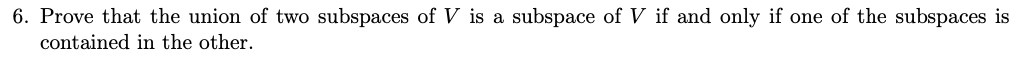 6. Prove that the union of two subspaces of $V$ is a subspace of $V$ if and only if one of the subspaces is contained in the other.